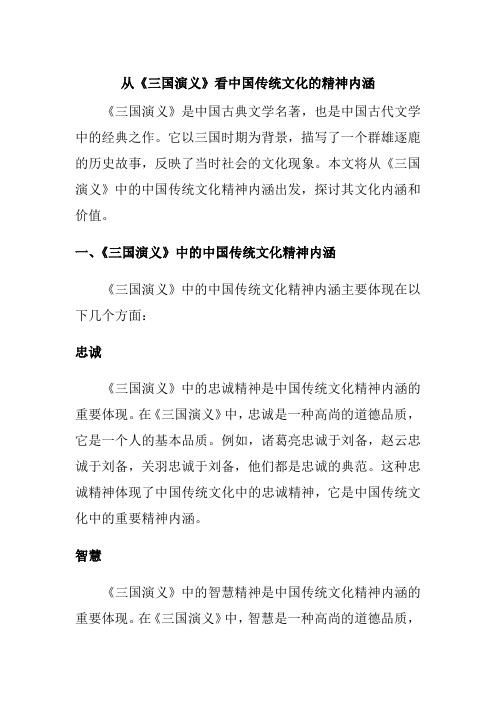 从《三国演义》看中国传统文化的精神内涵

《三国演义》是中国古典文学名著，也是中国古代文学中的经典之作。它以三国时期为背景，描写了一个群雄逐鹿的历史故事，反映了当时社会的文化现象。本文将从《三国演义》中的中国传统文化精神内涵出发，探讨其文化内涵和价值。

一、《三国演义》中的中国传统文化精神内涵

《三国演义》中的中国传统文化精神内涵主要体现在以下几个方面：

忠诚

《三国演义》中的忠诚精神是中国传统文化精神内涵的重要体现。在《三国演义》中，忠诚是一种高尚的道德品质，它是一个人的基本品质。例如，诸葛亮忠诚于刘备，赵云忠诚于刘备，关羽忠诚于刘备，他们都是忠诚的典范。这种忠诚精神体现了中国传统文化中的忠诚精神，它是中国传统文化中的重要精神内涵。

智慧

《三国演义》中的智慧精神是中国传统文化精神内涵的重要体现。在《三国演义》中，智慧是一种高尚的道德品质，